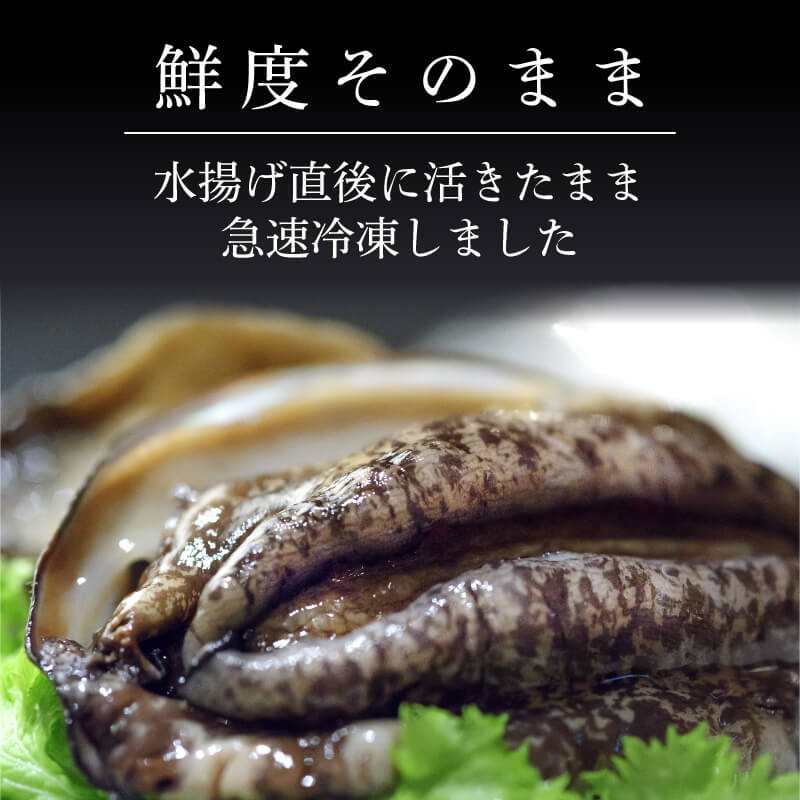 鮮度そのまま

水揚げ直後に活きたまま
急速冷凍しました